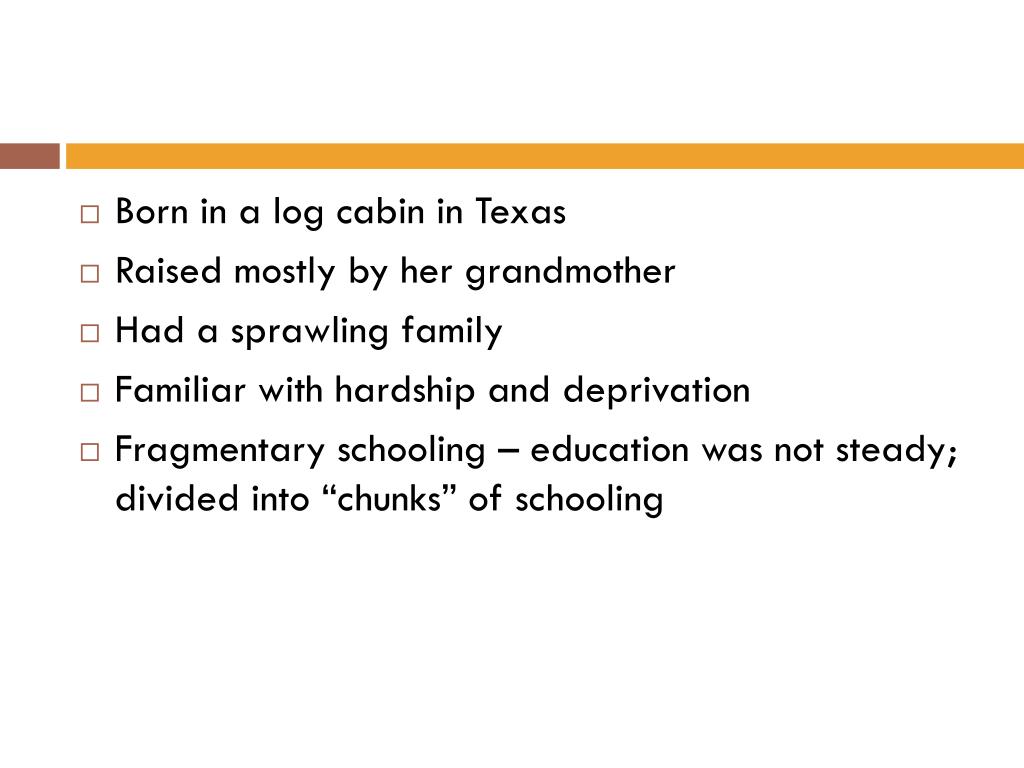 □ Born in a log cabin in Texas
□ Raised mostly by her grandmother
□ Had a sprawling family
□ Familiar with hardship and deprivation
□ Fragmentary schooling – education was not steady; divided into “chunks” of schooling